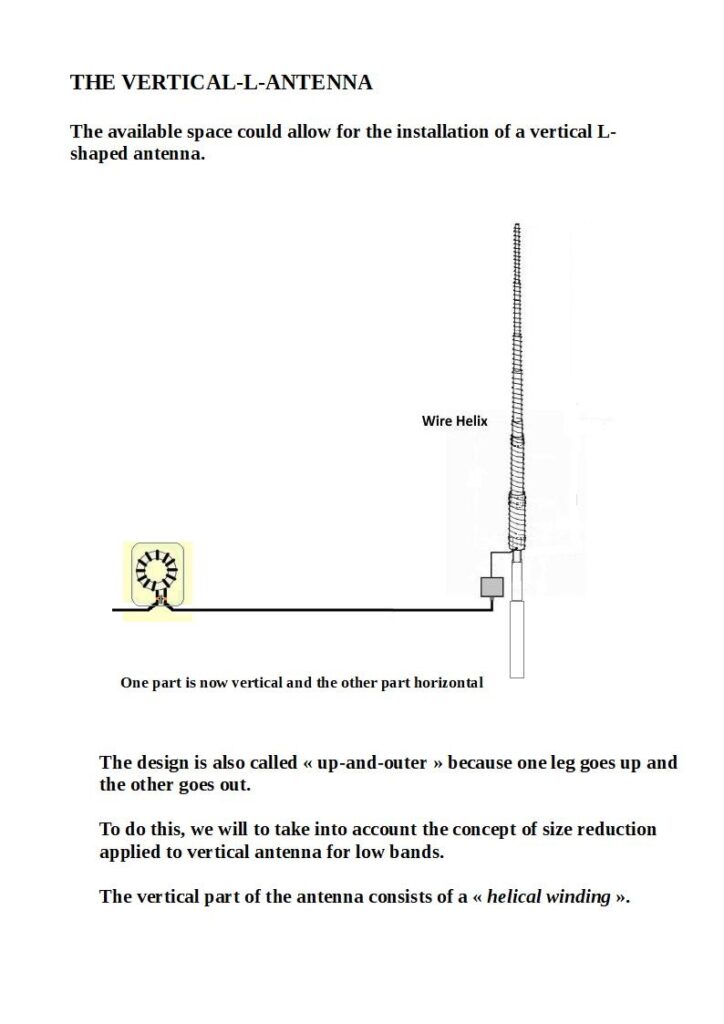 THE VERTICAL-L-ANTENNA

The available space could allow for the installation of a vertical L-shaped antenna.

Wire Helix

One part is now vertical and the other part horizontal

The design is also called « up-and-outer » because one leg goes up and the other goes out.

To do this, we will to take into account the concept of size reduction applied to vertical antenna for low bands.

The vertical part of the antenna consists of a « helical winding ».